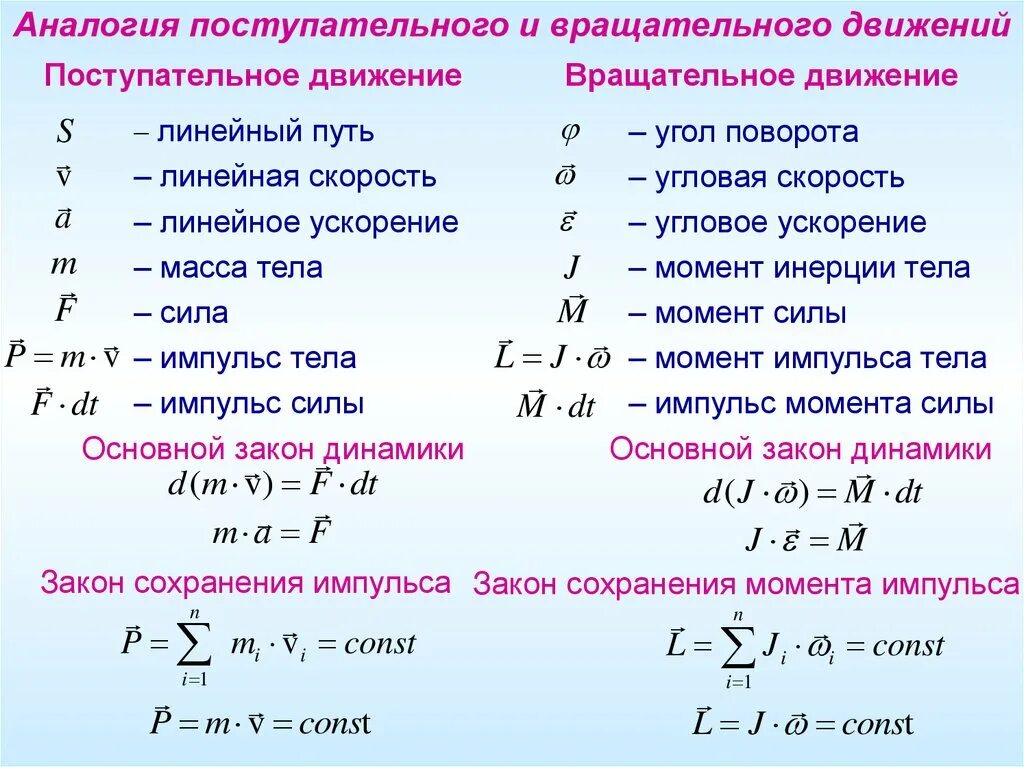 Аналогия поступательного и вращательного движений

Поступательное движение

$S$ – линейный путь
$\vec{v}$ – линейная скорость
$\vec{a}$ – линейное ускорение
$m$ – масса тела
$\vec{F}$ – сила
$\vec{P} = m \cdot \vec{v}$ – импульс тела
$\vec{F} \cdot dt$ – импульс силы

Основной закон динамики
$d(m \cdot \vec{v}) = \vec{F} \cdot dt$
$m \cdot \vec{a} = \vec{F}$

Закон сохранения импульса
$\vec{P} = \sum_{i=1}^{n} m_i \cdot \vec{v}_i = const$
$\vec{P} = m \cdot \vec{v} = const$

Вращательное движение

$\varphi$ – угол поворота
$\vec{\omega}$ – угловая скорость
$\vec{\varepsilon}$ – угловое ускорение
$J$ – момент инерции тела
$\vec{M}$ – момент силы
$\vec{L} = J \cdot \vec{\omega}$ – момент импульса тела
$\vec{M} \cdot dt$ – импульс момента силы

Основной закон динамики
$d(J \cdot \vec{\omega}) = \vec{M} \cdot dt$
$J \cdot \vec{\varepsilon} = \vec{M}$

Закон сохранения момента импульса
$\vec{L} = \sum_{i=1}^{n} J_i \cdot \vec{\omega}_i = const$
$\vec{L} = J \cdot \vec{\omega} = const$